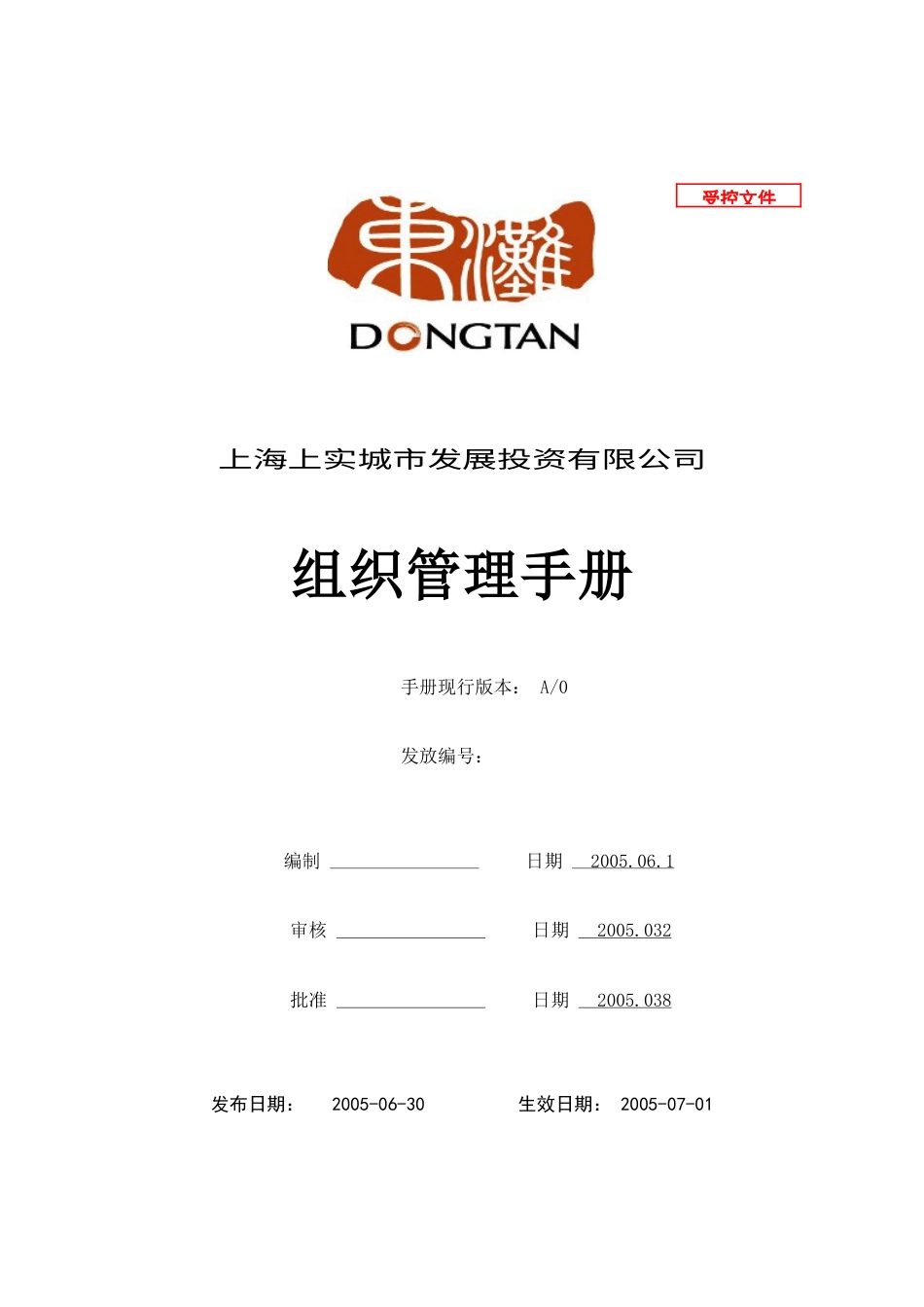 受控文件

東灘

DONGTAN

上海上实城市发展投资有限公司

组织管理手册

手册现行版本： A/0

发放编号：

编制 ________________ 日期 2005.06.1

审核 ________________ 日期 2005.032

批准 ________________ 日期 2005.038

发布日期： 2005-06-30 生效日期： 2005-07-01